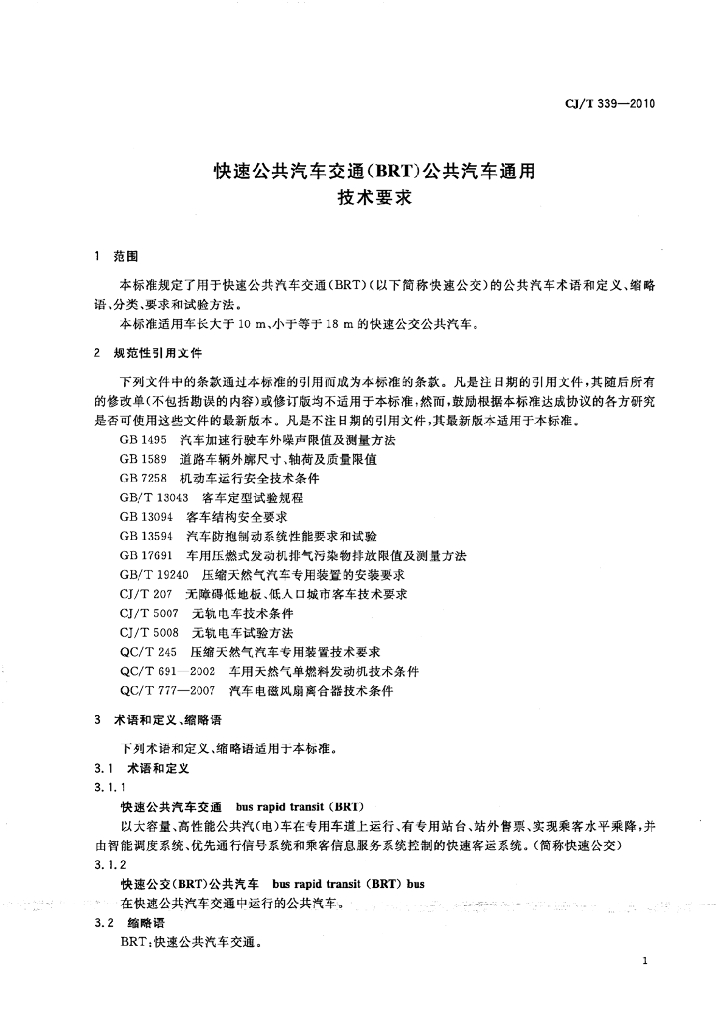 CJ/T 339—2010

快速公共汽车交通(BRT)公共汽车通用技术要求

1 范围

本标准规定了用于快速公共汽车交通(BRT)(以下简称快速公交)的公共汽车术语和定义、缩略语、分类、要求和试验方法。

本标准适用车长大于 10 m、小于等于 18 m 的快速公交公共汽车。

2 规范性引用文件

下列文件中的条款通过本标准的引用而成为本标准的条款。凡是注日期的引用文件,其随后所有的修改单(不包括勘误的内容)或修订版均不适用于本标准,然而,鼓励根据本标准达成协议的各方研究是否可使用这些文件的最新版本。凡是不注日期的引用文件,其最新版本适用于本标准。

GB 1495 汽车加速行驶车外噪声限值及测量方法
GB 1589 道路车辆外廓尺寸、轴荷及质量限值
GB 7258 机动车运行安全技术条件
GB/T 13043 客车定型试验规程
GB 13094 客车结构安全要求
GB 13594 汽车防抱制动系统性能要求和试验
GB 17691 车用压燃式发动机排气污染物排放限值及测量方法
GB/T 19240 压缩天然气汽车专用装置的安装要求
CJ/T 207 无障碍低地板、低入口城市客车技术要求
CJ/T 5007 无轨电车技术条件
CJ/T 5008 无轨电车试验方法
QC/T 245 压缩天然气汽车专用装置技术要求
QC/T 691—2002 车用天然气单燃料发动机技术条件
QC/T 777—2007 汽车电磁风扇离合器技术条件

3 术语和定义、缩略语

下列术语和定义、缩略语适用于本标准。

3.1 术语和定义

3.1.1

快速公共汽车交通 bus rapid transit (BRT)

以大容量、高性能公共汽(电)车在专用车道上运行、有专用站台、站外售票、实现乘客水平乘降,并由智能调度系统、优先通行信号系统和乘客信息服务系统控制的快速客运系统。(简称快速公交)

3.1.2

快速公交(BRT)公共汽车 bus rapid transit (BRT) bus

在快速公共汽车交通中运行的公共汽车。

3.2 缩略语

BRT:快速公共汽车交通。

1